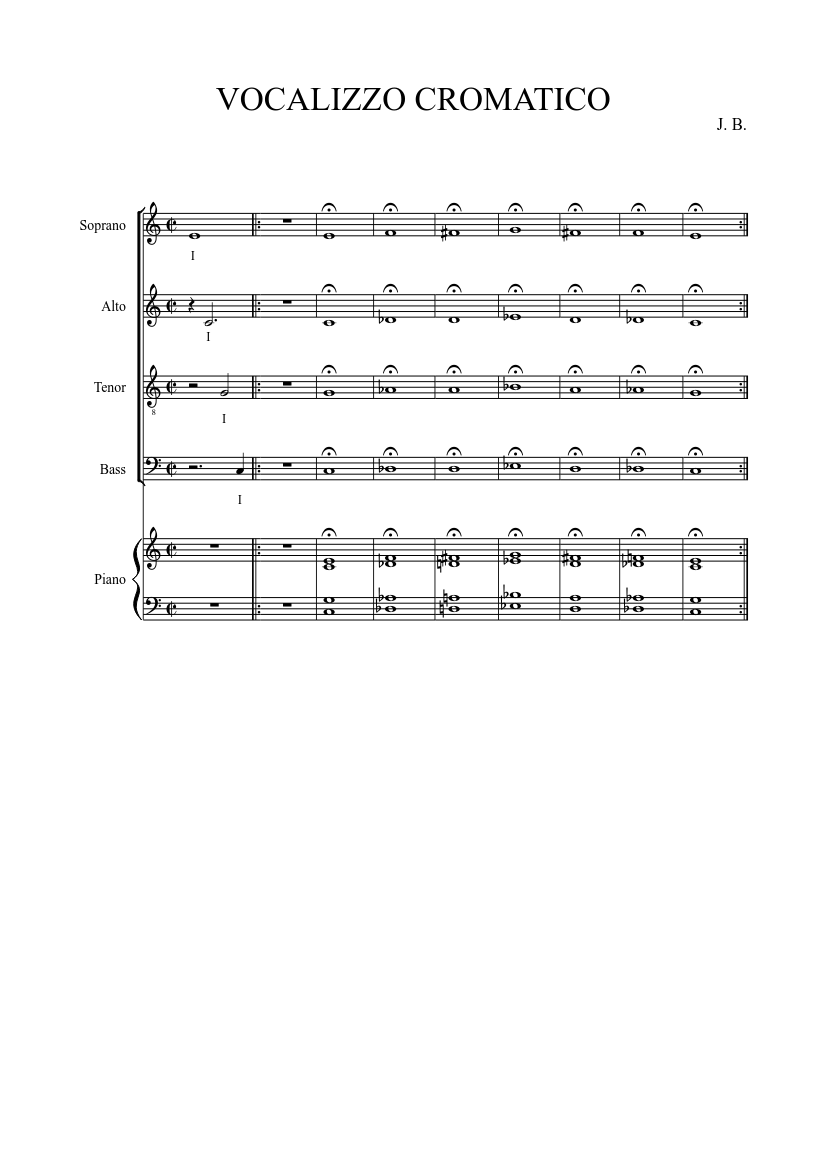 VOCALIZZO CROMATICO

J. B.

Soprano

I

Alto

I

Tenor

8

I

Bass

I

Piano